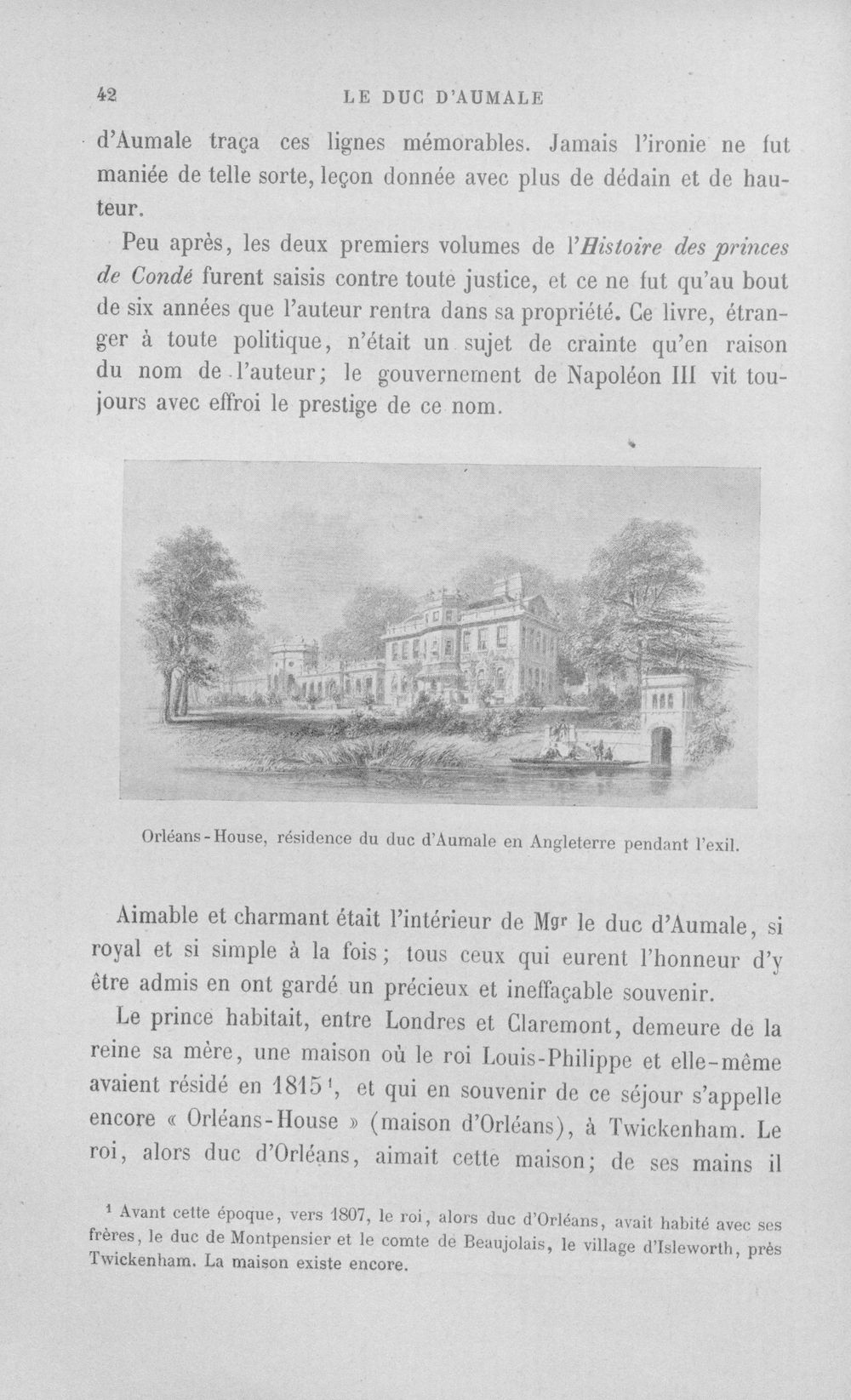 42 LE DUC D'AUMALE

d'Aumale traça ces lignes mémorables. Jamais l'ironie ne fut maniée de telle sorte, leçon donnée avec plus de dédain et de hauteur.

Peu après, les deux premiers volumes de l'Histoire des princes de Condé furent saisis contre toute justice, et ce ne fut qu'au bout de six années que l'auteur rentra dans sa propriété. Ce livre, étranger à toute politique, n'était un sujet de crainte qu'en raison du nom de l'auteur; le gouvernement de Napoléon III vit toujours avec effroi le prestige de ce nom.

Orléans-House, résidence du duc d'Aumale en Angleterre pendant l'exil.

Aimable et charmant était l'intérieur de Mgr le duc d'Aumale, si royal et si simple à la fois; tous ceux qui eurent l'honneur d'y être admis en ont gardé un précieux et ineffaçable souvenir.

Le prince habitait, entre Londres et Claremont, demeure de la reine sa mère, une maison où le roi Louis-Philippe et elle-même avaient résidé en 1815$^{1}$, et qui en souvenir de ce séjour s'appelle encore « Orléans-House » (maison d'Orléans), à Twickenham. Le roi, alors duc d'Orléans, aimait cette maison; de ses mains il

$^{1}$ Avant cette époque, vers 1807, le roi, alors duc d'Orléans, avait habité avec ses frères, le duc de Montpensier et le comte de Beaujolais, le village d'Isleworth, près Twickenham. La maison existe encore.